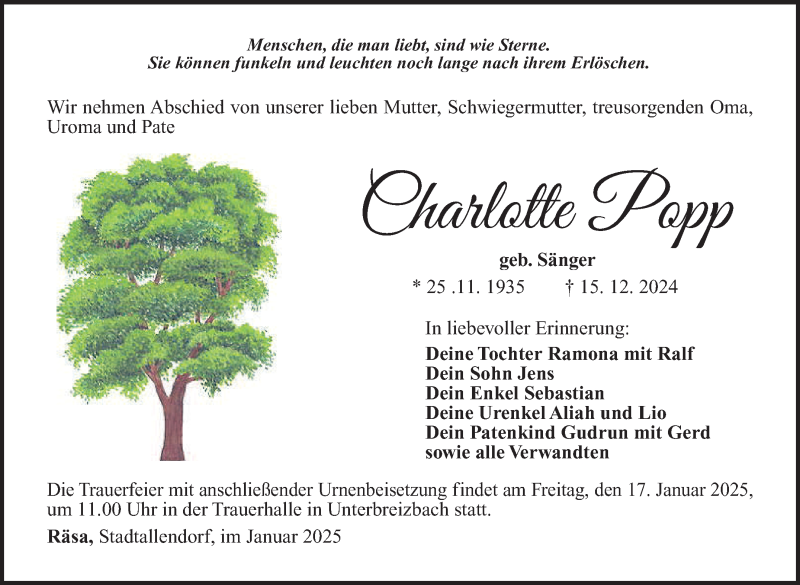 Menschen, die man liebt, sind wie Sterne.
Sie können funkeln und leuchten noch lange nach ihrem Erlöschen.

Wir nehmen Abschied von unserer lieben Mutter, Schwiegermutter, treusorgenden Oma, Uroma und Pate

Charlotte Popp

geb. Sänger

* 25 .11. 1935 † 15. 12. 2024

In liebevoller Erinnerung:

Deine Tochter Ramona mit Ralf
Dein Sohn Jens
Dein Enkel Sebastian
Deine Urenkel Aliah und Lio
Dein Patenkind Gudrun mit Gerd
sowie alle Verwandten

Die Trauerfeier mit anschließender Urnenbeisetzung findet am Freitag, den 17. Januar 2025, um 11.00 Uhr in der Trauerhalle in Unterbreizbach statt.

Räsa, Stadtallendorf, im Januar 2025